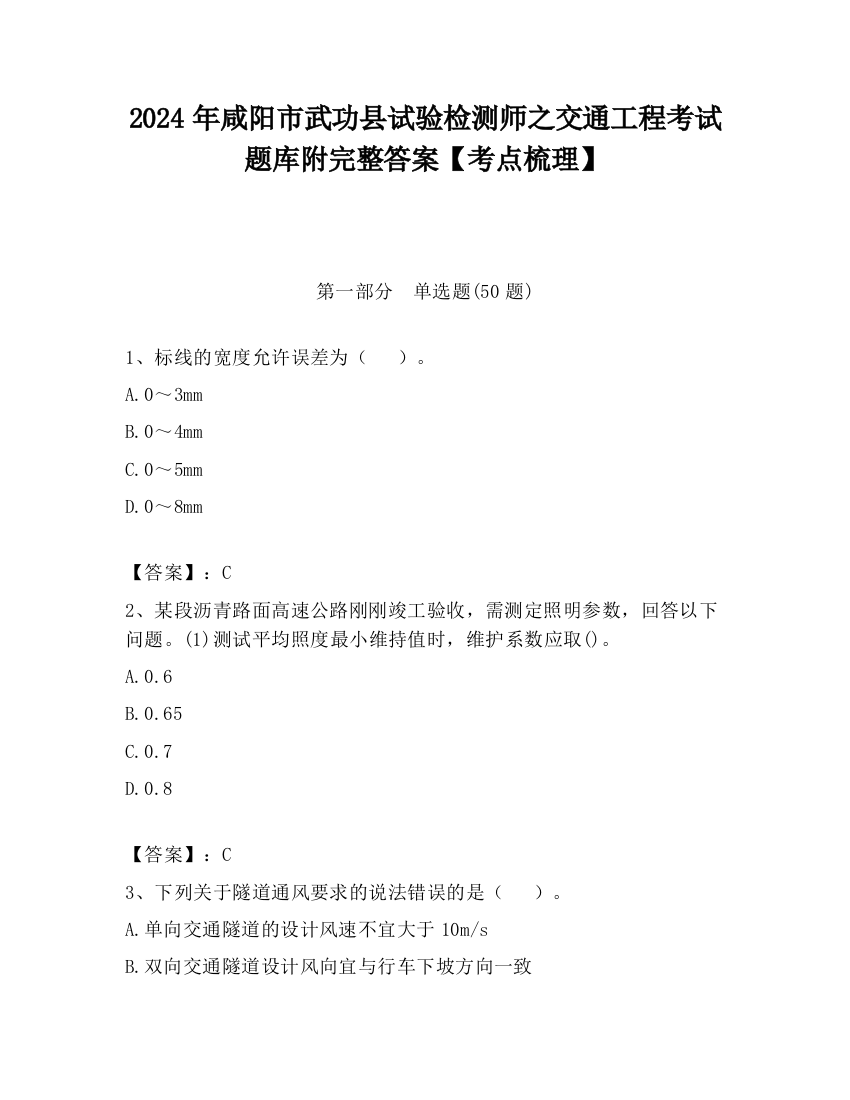 2024 年咸阳市武功县试验检测师之交通工程考试题库附完整答案【考点梳理】

第一部分　单选题(50 题)

1、标线的宽度允许误差为（　　）。

A. 0～3mm

B. 0～4mm

C. 0～5mm

D. 0～8mm

【答案】：C

2、某段沥青路面高速公路刚刚竣工验收，需测定照明参数，回答以下问题。(1)测试平均照度最小维持值时，维护系数应取()。

A. 0.6

B. 0.65

C. 0.7

D. 0.8

【答案】：C

3、下列关于隧道通风要求的说法错误的是（　　）。

A. 单向交通隧道的设计风速不宜大于 10m/s

B. 双向交通隧道设计风向宜与行车下坡方向一致